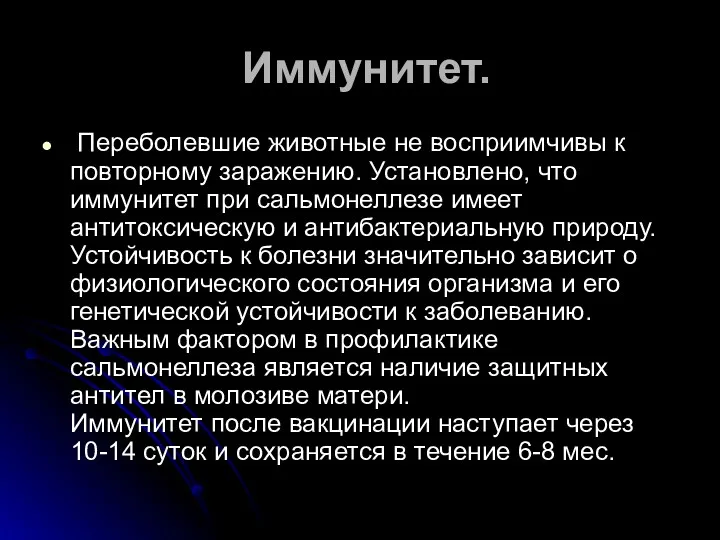 Иммунитет.

Переболевшие животные не восприимчивы к повторному заражению. Установлено, что иммунитет при сальмонеллезе имеет антитоксическую и антибактериальную природу. Устойчивость к болезни значительно зависит о физиологического состояния организма и его генетической устойчивости к заболеванию. Важным фактором в профилактике сальмонеллеза является наличие защитных антител в молозиве матери.
Иммунитет после вакцинации наступает через 10-14 суток и сохраняется в течение 6-8 мес.